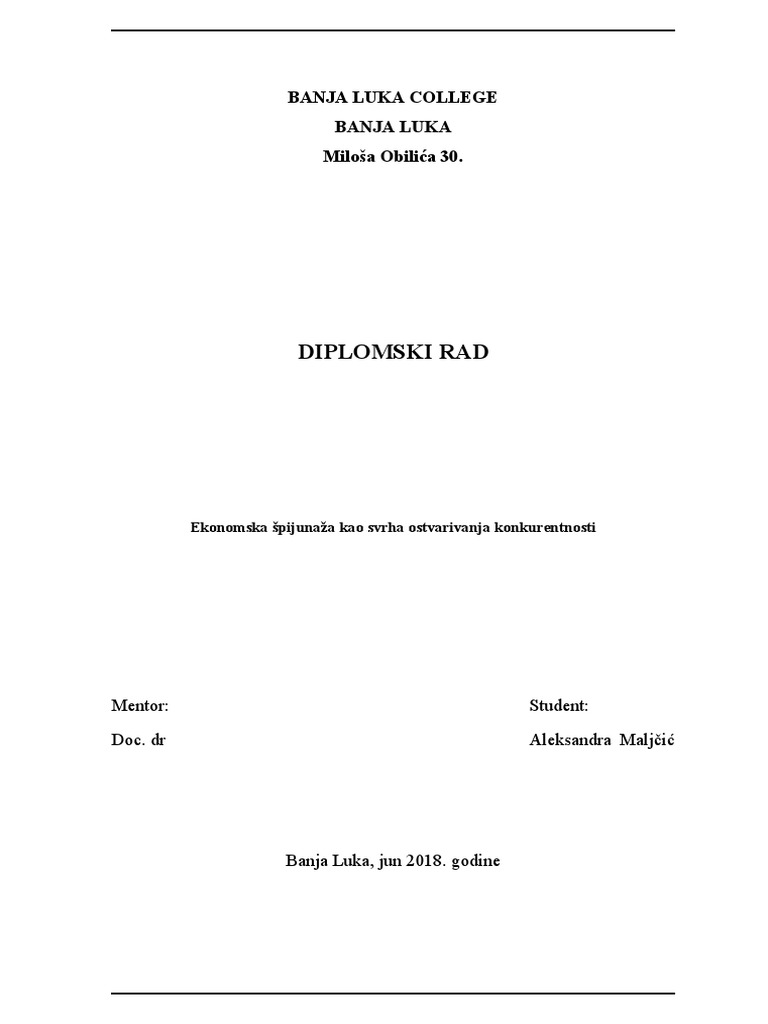 BANJA LUKA COLLEGE
BANJA LUKA
Miloša Obilića 30.

DIPLOMSKI RAD

Ekonomska špijunaža kao svrha ostvarivanja konkurentnosti

Mentor:
Doc. dr

Student:
Aleksandra Maljčić

Banja Luka, jun 2018. godine